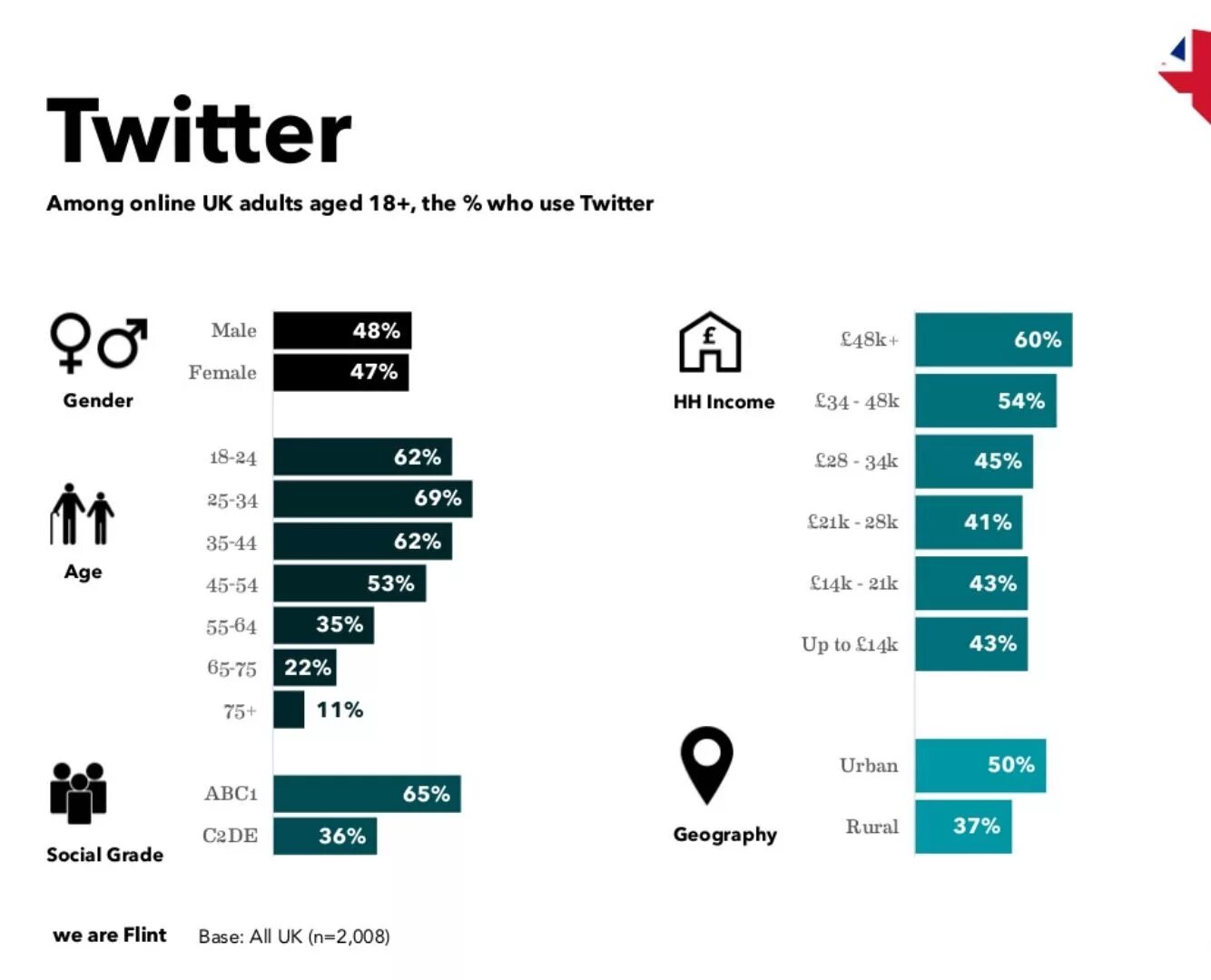 Twitter

Among online UK adults aged 18+, the % who use Twitter

Gender

Male 48%
Female 47%

Age

18-24 62%
25-34 69%
35-44 62%
45-54 53%
55-64 35%
65-75 22%
75+ 11%

Social Grade

ABC1 65%
C2DE 36%

£

HH Income

£48k+ 60%
£34 - 48k 54%
£28 - 34k 45%
£21k - 28k 41%
£14k - 21k 43%
Up to £14k 43%

Geography

Urban 50%
Rural 37%

we are Flint

Base: All UK (n=2,008)